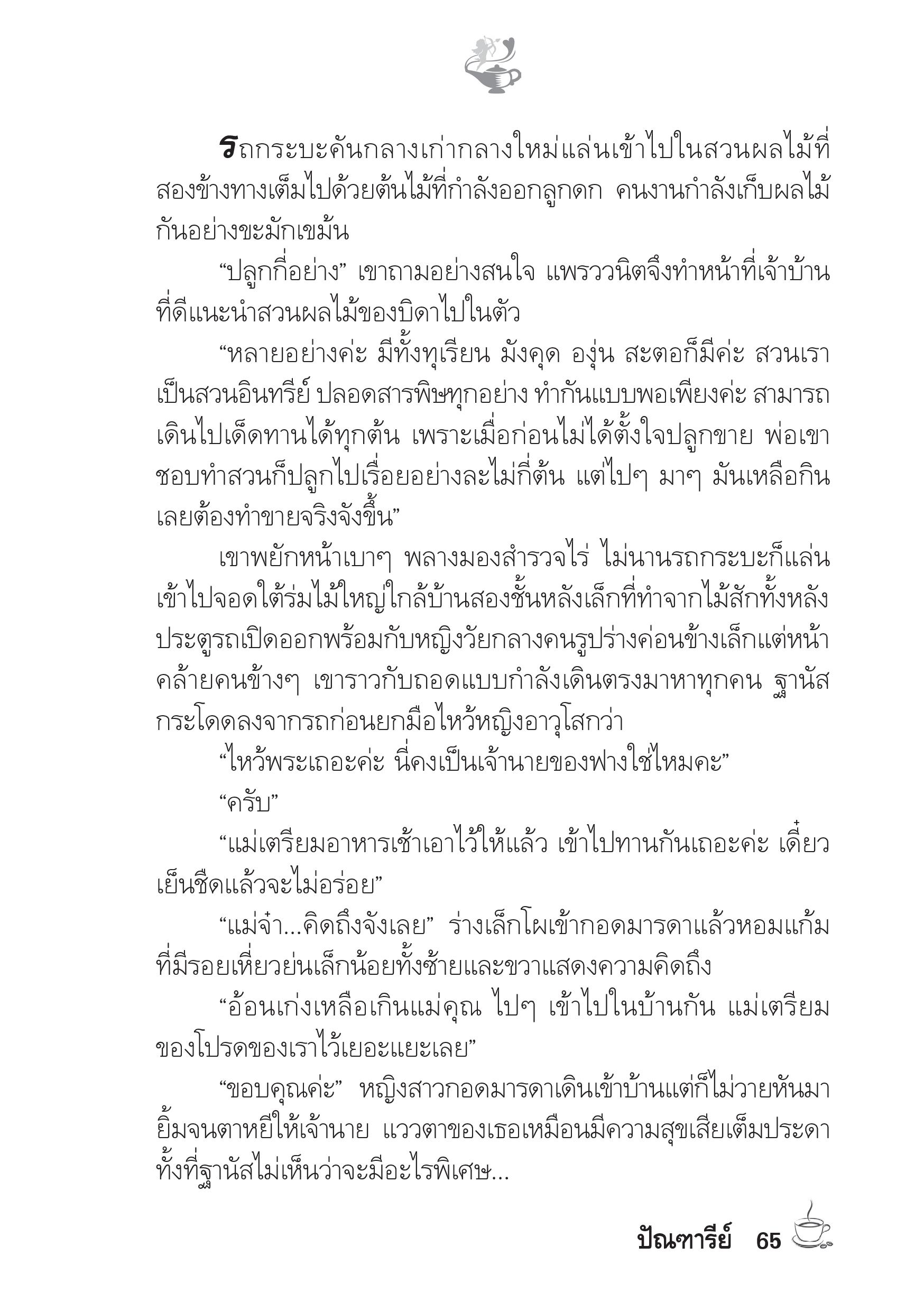 รถกระบะคันกลางเก่ากลางใหม่แล่นเข้าไปในสวนผลไม้ที่สองข้างทางเต็มไปด้วยต้นไม้ที่กำลังออกลูกดก คนงานกำลังเก็บผลไม้กันอย่างขะมักเขม้น

“ปลูกกี่อย่าง” เขาถามอย่างสนใจ แพรววนิตจึงทำหน้าที่เจ้าบ้านที่ดีแนะนำสวนผลไม้ของบิดาไปในตัว

“หลายอย่างค่ะ มีทั้งทุเรียน มังคุด องุ่น สะตอก็มีค่ะ สวนเราเป็นสวนอินทรีย์ ปลอดสารพิษทุกอย่าง ทำกันแบบพอเพียงค่ะ สามารถเดินไปเด็ดทานได้ทุกต้น เพราะเมื่อก่อนไม่ได้ตั้งใจปลูกขาย พ่อเขาชอบทำสวนก็ปลูกไปเรื่อยอย่างละไม่กี่ต้น แต่ไปๆ มาๆ มันเหลือกินเลยต้องทำขายจริงจังขึ้น”

เขาพยักหน้าเบาๆ พลางมองสำรวจไร่ ไม่นานรถกระบะก็แล่นเข้าไปจอดใต้ร่มไม้ใหญ่ใกล้บ้านสองชั้นหลังเล็กที่ทำจากไม้สักทั้งหลัง ประตูรถเปิดออกพร้อมกับหญิงวัยกลางคนรูปร่างค่อนข้างเล็กแต่หน้าคล้ายคนข้างๆ เขาราวกับถอดแบบกำลังเดินตรงมาหาทุกคน ฐานัสกระโดดลงจากรถก่อนยกมือไหว้หญิงอาวุโสกว่า

“ไหว้พระเถอะค่ะ นี่คงเป็นเจ้านายของฟางใช่ไหมคะ”

“ครับ”

“แม่เตรียมอาหารเช้าเอาไว้ให้แล้ว เข้าไปทานกันเถอะค่ะ เดี๋ยวเย็นชืดแล้วจะไม่อร่อย”

“แม่จ๋า...คิดถึงจังเลย” ร่างเล็กโผเข้ากอดมารดาแล้วหอมแก้มที่มีรอยเหี่ยวย่นเล็กน้อยทั้งซ้ายและขวาแสดงความคิดถึง

“อ้อนเก่งเหลือเกินแม่คุณ ไปๆ เข้าไปในบ้านกัน แม่เตรียมของโปรดของเราไว้เยอะแยะเลย”

“ขอบคุณค่ะ” หญิงสาวกอดมารดาเดินเข้าบ้านแต่ก็ไม่วายหันมายิ้มจนตาหยีให้เจ้านาย แววตาของเธอเหมือนมีความสุขเสียเต็มประดาทั้งที่ฐานัสไม่เห็นว่าจะมีอะไรพิเศษ...

ปัณฑารีย์ 65